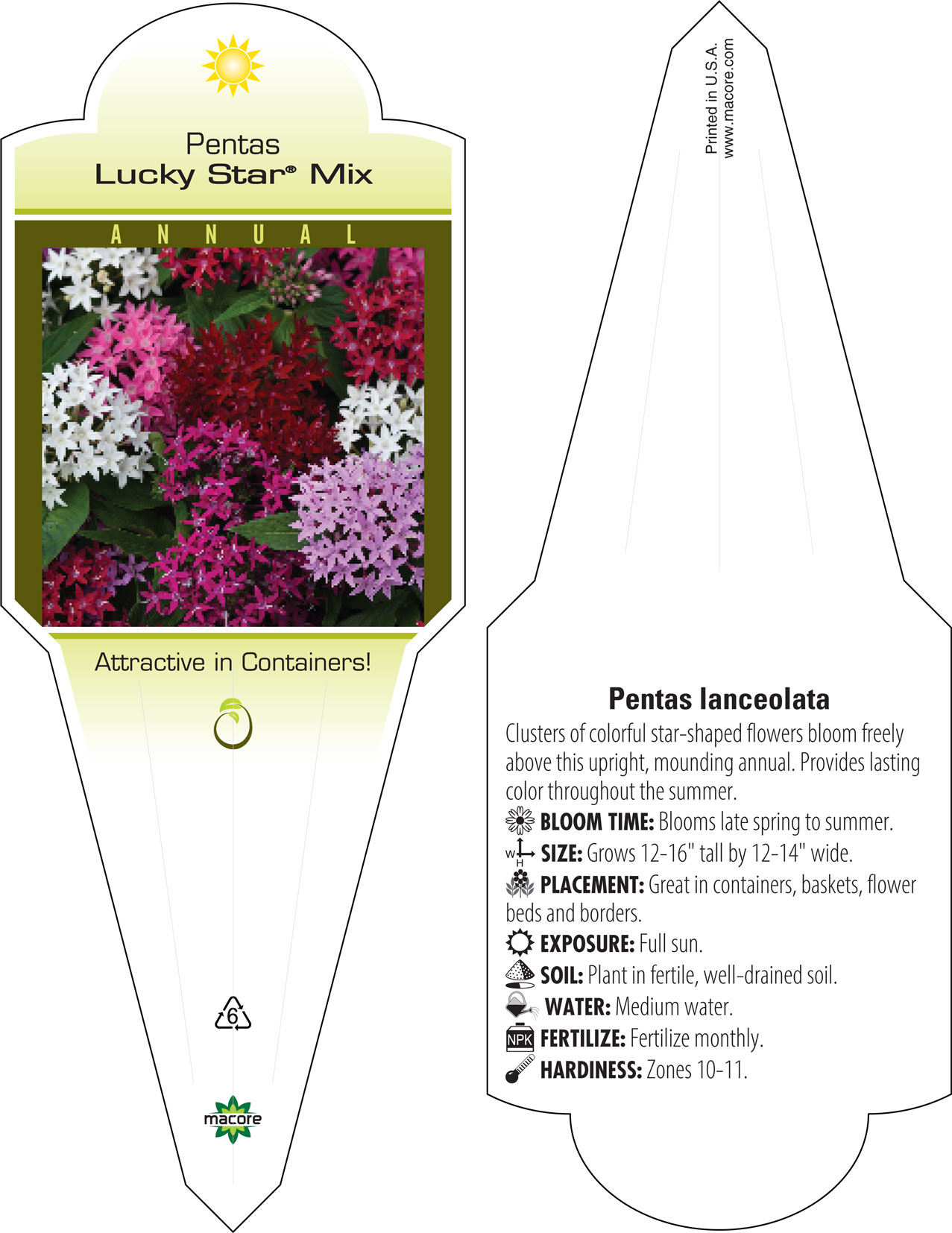 Pentas
Lucky Star® Mix

ANNUAL

Attractive in Containers!

6

macore

Printed in U.S.A.
www.macore.com

Pentas lanceolata

Clusters of colorful star-shaped flowers bloom freely above this upright, mounding annual. Provides lasting color throughout the summer.

BLOOM TIME: Blooms late spring to summer.

W H SIZE: Grows 12-16" tall by 12-14" wide.

PLACEMENT: Great in containers, baskets, flower beds and borders.

EXPOSURE: Full sun.

SOIL: Plant in fertile, well-drained soil.

WATER: Medium water.

NPK FERTILIZE: Fertilize monthly.

HARDINESS: Zones 10-11.